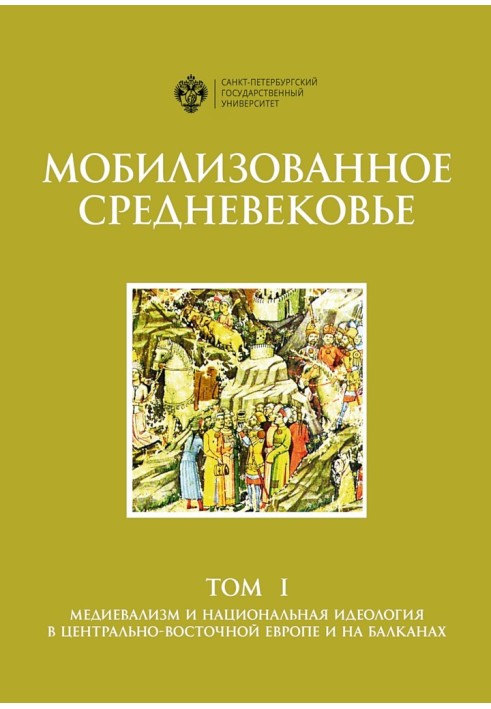 САНКТ-ПЕТЕРБУРГСКИЙ
ГОСУДАРСТВЕННЫЙ
УНИВЕРСИТЕТ

МОБИЛИЗОВАННОЕ СРЕДНЕВЕКОВЬЕ

ТОМ I

МЕДИЕВАЛИЗМ И НАЦИОНАЛЬНАЯ ИДЕОЛОГИЯ В ЦЕНТРАЛЬНО-ВОСТОЧНОЙ ЕВРОПЕ И НА БАЛКАНАХ